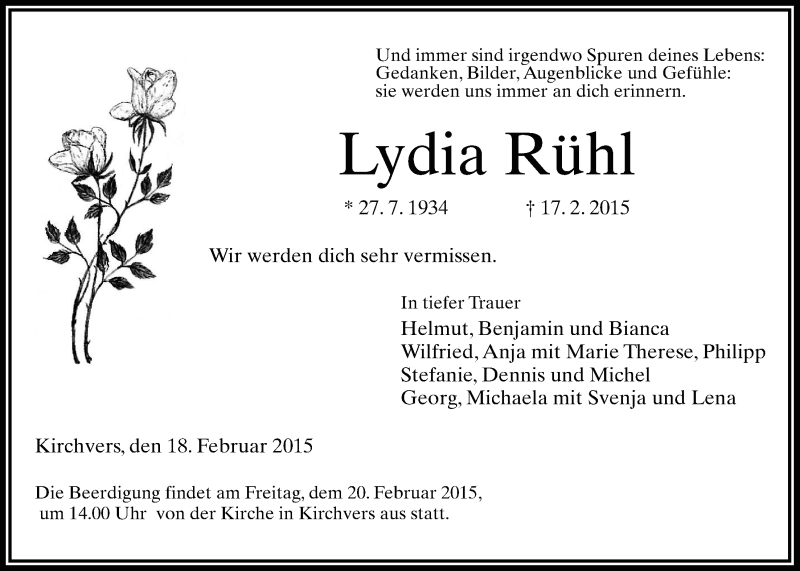 Und immer sind irgendwo Spuren deines Lebens:
Gedanken, Bilder, Augenblicke und Gefühle:
sie werden uns immer an dich erinnern.

Lydia Rühl

* 27. 7. 1934 † 17. 2. 2015

Wir werden dich sehr vermissen.

In tiefer Trauer
Helmut, Benjamin und Bianca
Wilfried, Anja mit Marie Therese, Philipp
Stefanie, Dennis und Michel
Georg, Michaela mit Svenja und Lena

Kirchvers, den 18. Februar 2015

Die Beerdigung findet am Freitag, dem 20. Februar 2015, um 14.00 Uhr von der Kirche in Kirchvers aus statt.